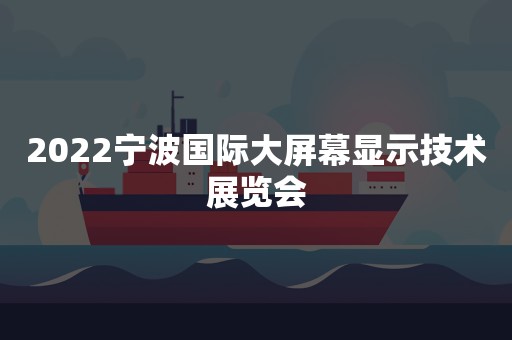 2022宁波国际大屏幕显示技术展览会